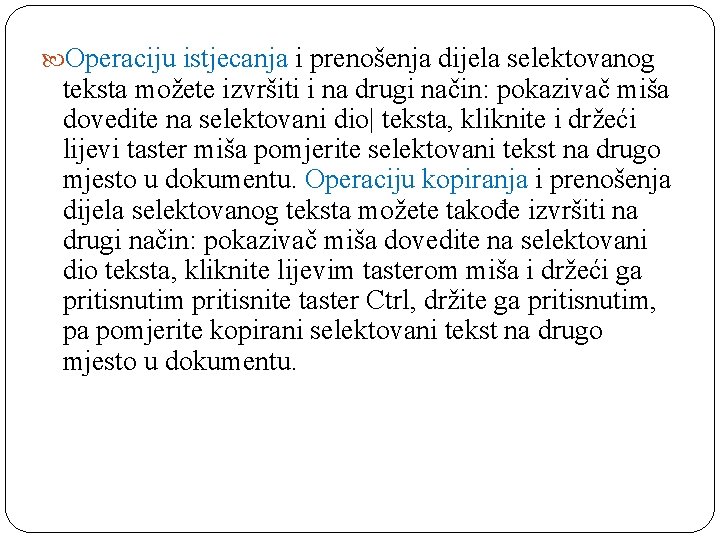 Operaciju istjecanja i prenošenja dijela selektovanog teksta možete izvršiti i na drugi način: pokazivač miša dovedite na selektovani dio| teksta, kliknite i držeći lijevi taster miša pomjerite selektovani tekst na drugo mjesto u dokumentu. Operaciju kopiranja i prenošenja dijela selektovanog teksta možete takođe izvršiti na drugi način: pokazivač miša dovedite na selektovani dio teksta, kliknite lijevim tasterom miša i držeći ga pritisnutim pritisnite taster Ctrl, držite ga pritisnutim, pa pomjerite kopirani selektovani tekst na drugo mjesto u dokumentu.